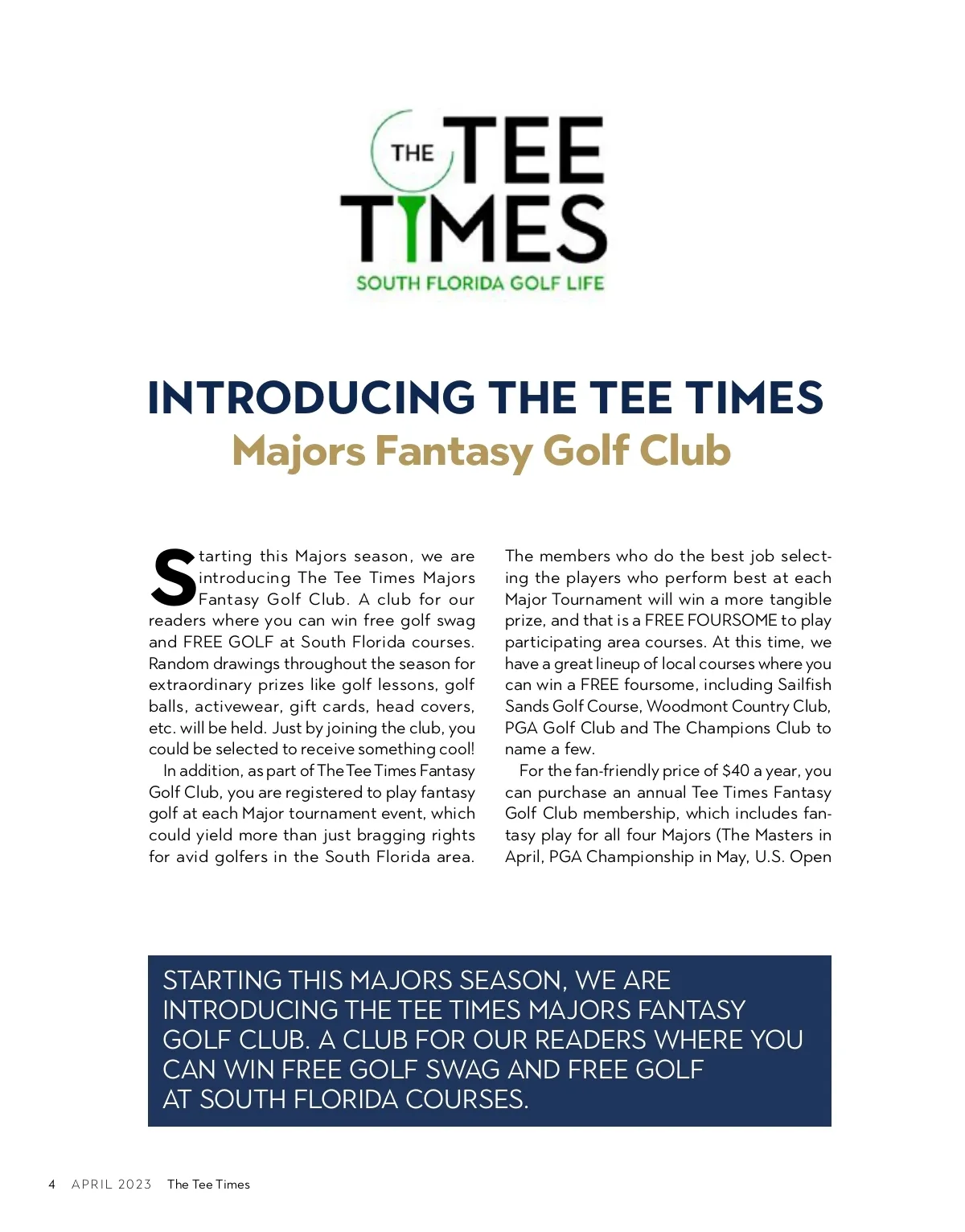 THE TEE TIMES
SOUTH FLORIDA GOLF LIFE

INTRODUCING THE TEE TIMES
Majors Fantasy Golf Club

Starting this Majors season, we are introducing The Tee Times Majors Fantasy Golf Club. A club for our readers where you can win free golf swag and FREE GOLF at South Florida courses. Random drawings throughout the season for extraordinary prizes like golf lessons, golf balls, activewear, gift cards, head covers, etc. will be held. Just by joining the club, you could be selected to receive something cool!

In addition, as part of The Tee Times Fantasy Golf Club, you are registered to play fantasy golf at each Major tournament event, which could yield more than just bragging rights for avid golfers in the South Florida area. The members who do the best job selecting the players who perform best at each Major Tournament will win a more tangible prize, and that is a FREE FOURSOME to play participating area courses. At this time, we have a great lineup of local courses where you can win a FREE foursome, including Sailfish Sands Golf Course, Woodmont Country Club, PGA Golf Club and The Champions Club to name a few.

For the fan-friendly price of $40 a year, you can purchase an annual Tee Times Fantasy Golf Club membership, which includes fantasy play for all four Majors (The Masters in April, PGA Championship in May, U.S. Open

STARTING THIS MAJORS SEASON, WE ARE INTRODUCING THE TEE TIMES MAJORS FANTASY GOLF CLUB. A CLUB FOR OUR READERS WHERE YOU CAN WIN FREE GOLF SWAG AND FREE GOLF AT SOUTH FLORIDA COURSES.

4 APRIL 2023 The Tee Times